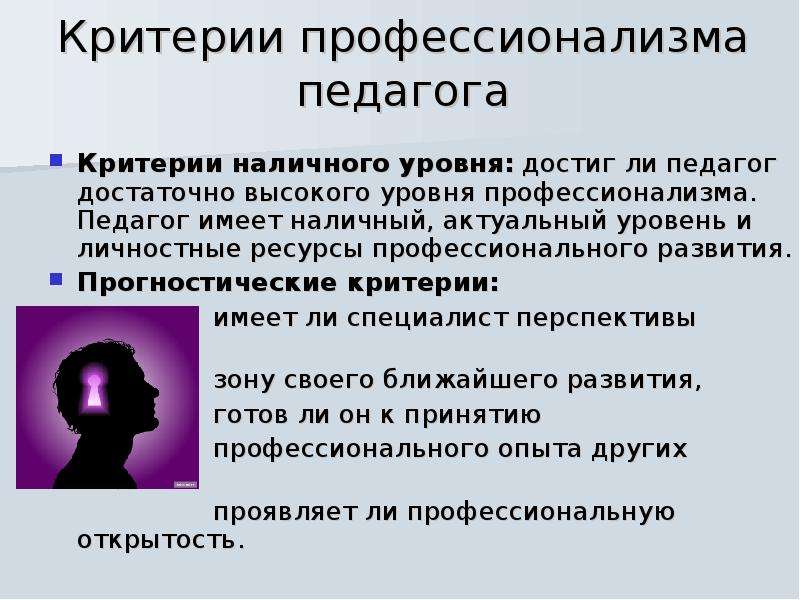 Критерии профессионализма педагога

Критерии наличного уровня: достиг ли педагог достаточно высокого уровня профессионализма. Педагог имеет наличный, актуальный уровень и личностные ресурсы профессионального развития.

Прогностические критерии:

имеет ли специалист перспективы

зону своего ближайшего развития, готов ли он к принятию профессионального опыта других

проявляет ли профессиональную открытость.